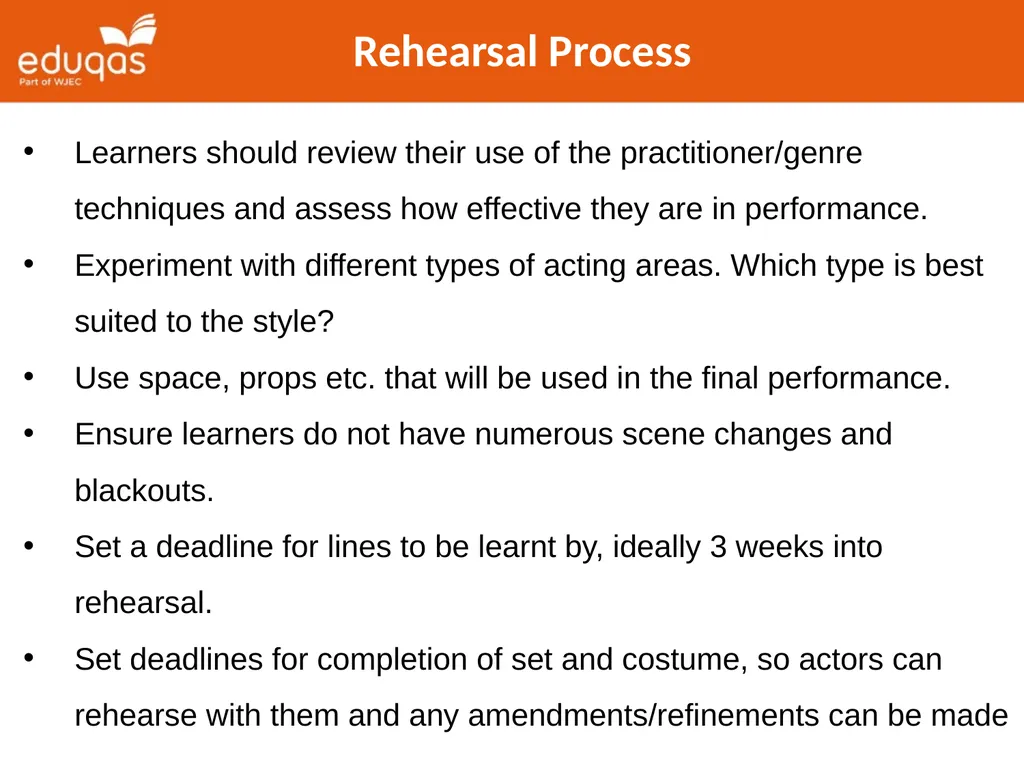 eduqas
Part of WJEC

Rehearsal Process

• Learners should review their use of the practitioner/genre techniques and assess how effective they are in performance.
• Experiment with different types of acting areas. Which type is best suited to the style?
• Use space, props etc. that will be used in the final performance.
• Ensure learners do not have numerous scene changes and blackouts.
• Set a deadline for lines to be learnt by, ideally 3 weeks into rehearsal.
• Set deadlines for completion of set and costume, so actors can rehearse with them and any amendments/refinements can be made